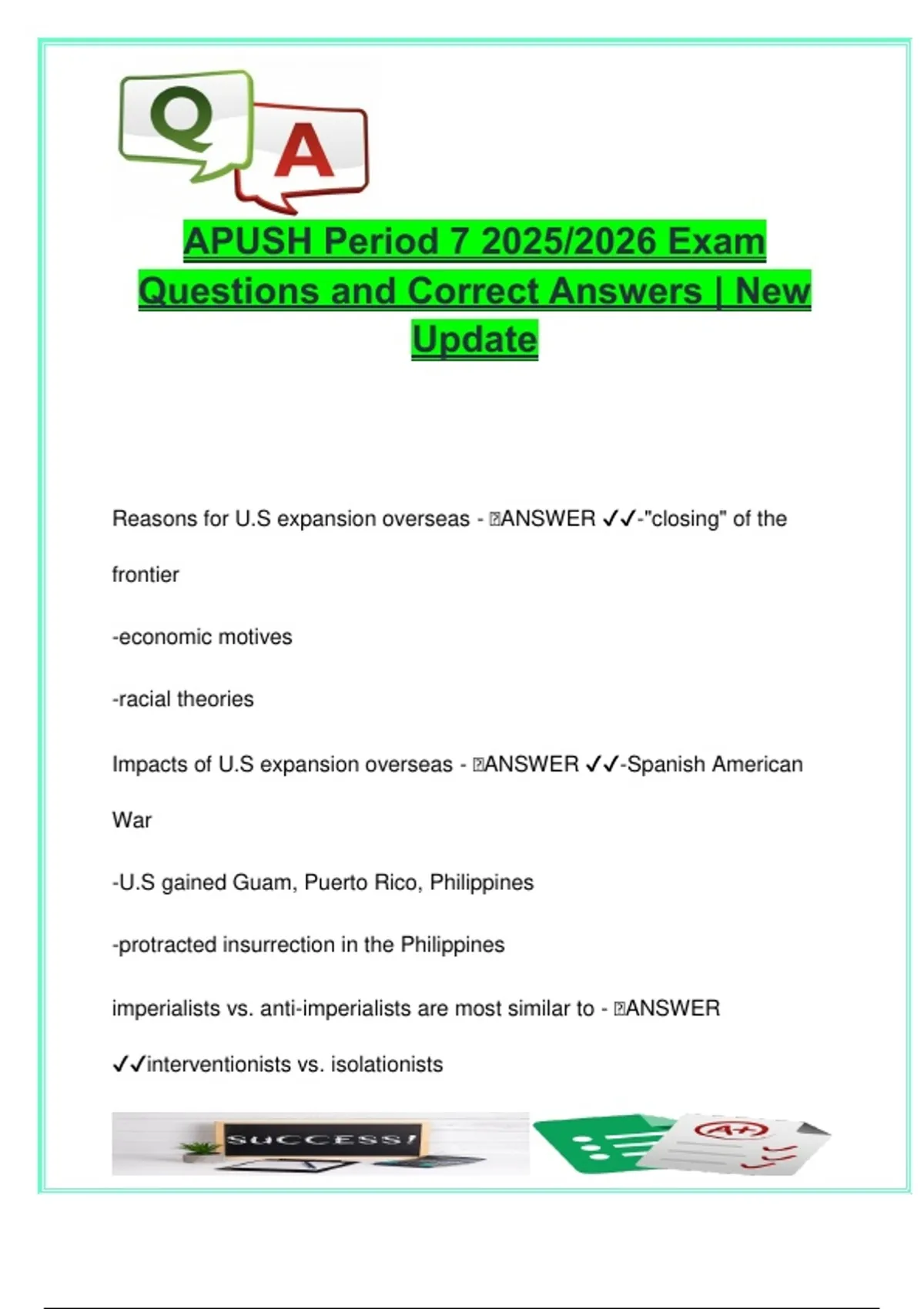 Q A

APUSH Period 7 2025/2026 Exam Questions and Correct Answers | New Update

Reasons for U.S expansion overseas - ANSWER ✓✓-"closing" of the frontier

-economic motives

-racial theories

Impacts of U.S expansion overseas - ANSWER ✓✓-Spanish American War

-U.S gained Guam, Puerto Rico, Philippines

-protracted insurrection in the Philippines

imperialists vs. anti-imperialists are most similar to - ANSWER ✓✓interventionists vs. isolationists

SUCCESS!

A+